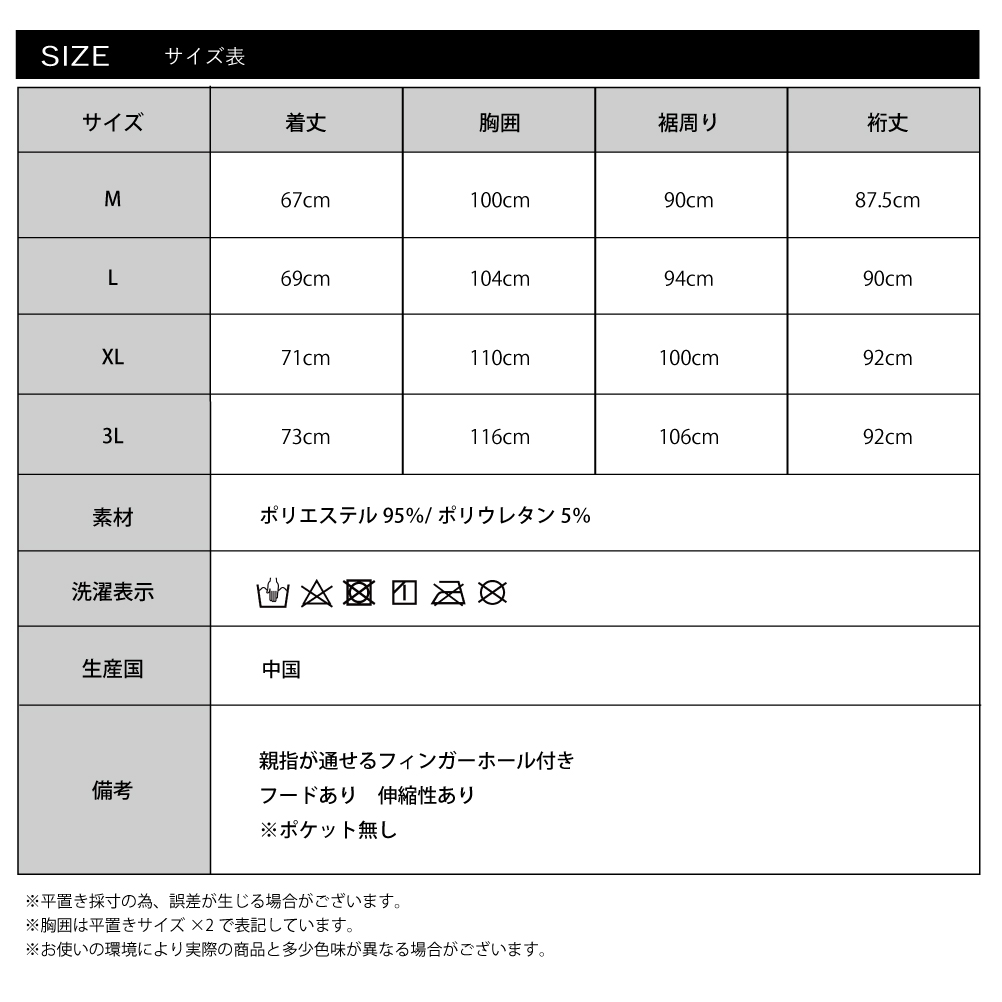 SIZE サイズ表

| サイズ | 着丈 | 胸囲 | 裾周り | 裄丈 |
|---|---|---|---|---|
| M | 67cm | 100cm | 90cm | 87.5cm |
| L | 69cm | 104cm | 94cm | 90cm |
| XL | 71cm | 110cm | 100cm | 92cm |
| 3L | 73cm | 116cm | 106cm | 92cm |
| 素材 | ポリエステル 95%/ ポリウレタン 5% | | | |
| 洗濯表示 | | | | |
| 生産国 | 中国 | | | |
| 備考 | 親指が通せるフィンガーホール付き フードあり　伸縮性あり ※ポケット無し | | | |

※平置き採寸の為、誤差が生じる場合がございます。
※胸囲は平置きサイズ ×2 で表記しています。
※お使いの環境により実際の商品と多少色味が異なる場合がございます。